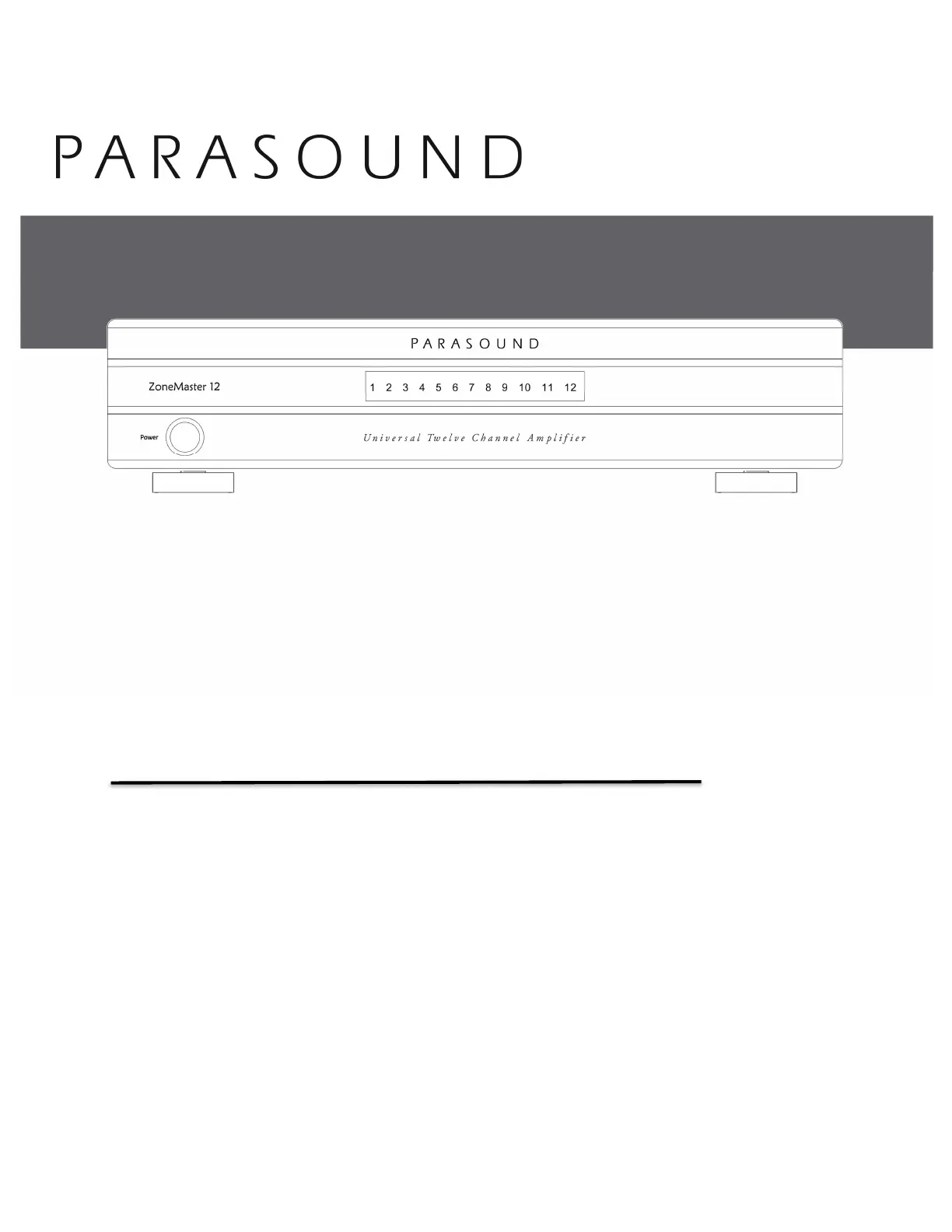 PARASOUND

PARASOUND

ZoneMaster 12

1 2 3 4 5 6 7 8 9 10 11 12

Power

Universal Twelve Channel Amplifier